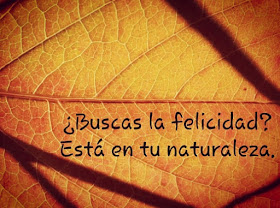 ¿Buscas la felicidad?
Está en tu naturaleza.